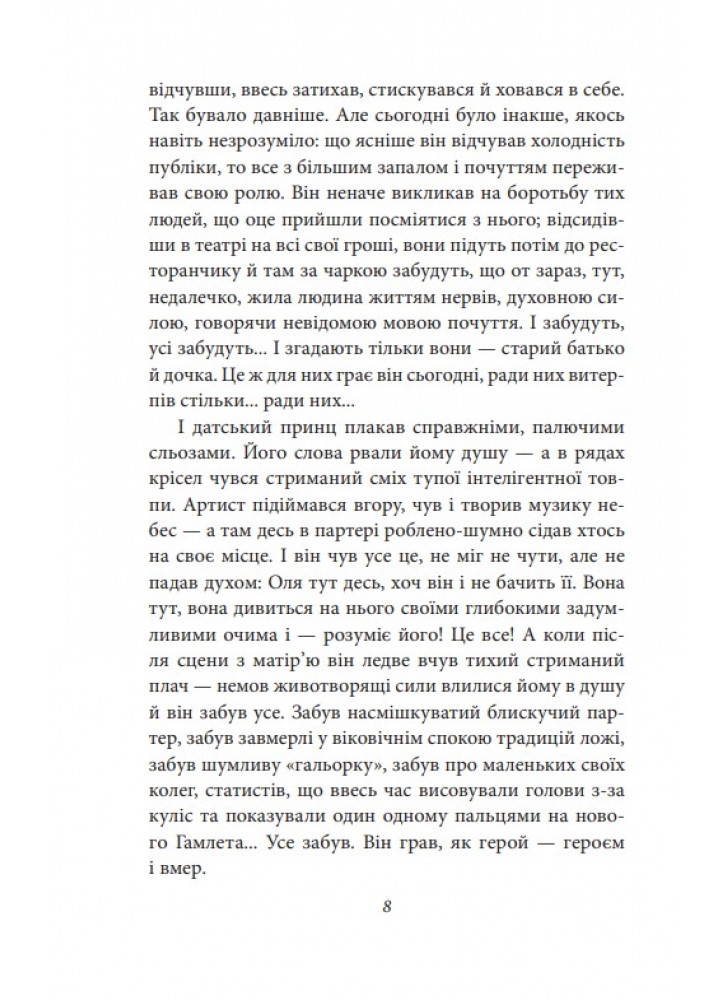 відчувши, ввесь затихав, стискувався й ховався в себе. Так бувало давніше. Але сьогодні було інакше, якось навіть незрозуміло: що ясніше він відчував холодність публіки, то все з більшим запалом і почуттям переживав свою ролю. Він неначе викликав на боротьбу тих людей, що оце прийшли посміятися з нього; відсидівши в театрі на всі свої гроші, вони підуть потім до ресторанчику й там за чаркою забудуть, що от зараз, тут, недалечко, жила людина життям нервів, духовною силою, говорячи невідомою мовою почуття. І забудуть, усі забудуть... І згадають тільки вони — старий батько й дочка. Це ж для них грає він сьогодні, ради них витерпів стільки... ради них...

І датський принц плакав справжніми, палючими сльозами. Його слова рвали йому душу — а в рядах крісел чувся стриманий сміх тупої інтелігентної товпи. Артист підіймався вгору, чув і творив музику небес — а там десь в партері роблено-шумно сідав хтось на своє місце. І він чув усе це, не міг не чути, але не падав духом: Оля тут десь, хоч він і не бачить її. Вона тут, вона дивиться на нього своїми глибокими задумливими очима і — розуміє його! Це все! А коли після сцени з матір'ю він ледве вчув тихий стриманий плач — немов животворящі сили влилися йому в душу й він забув усе. Забув насмішкуватий блискучий партер, забув завмерлі у віковічнім спокою традицій ложі, забув шумливу «гальорку», забув про маленьких своїх колег, статистів, що ввесь час висовували голови з-за куліс та показували один одному пальцями на нового Гамлета... Усе забув. Він грав, як герой — героєм і вмер.

8